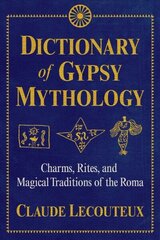 DICTIONARY of GYPSY MYTHOLOGY

Charms, Rites, and Magical Traditions of the Roma

CLAUDE LECOUTEUX